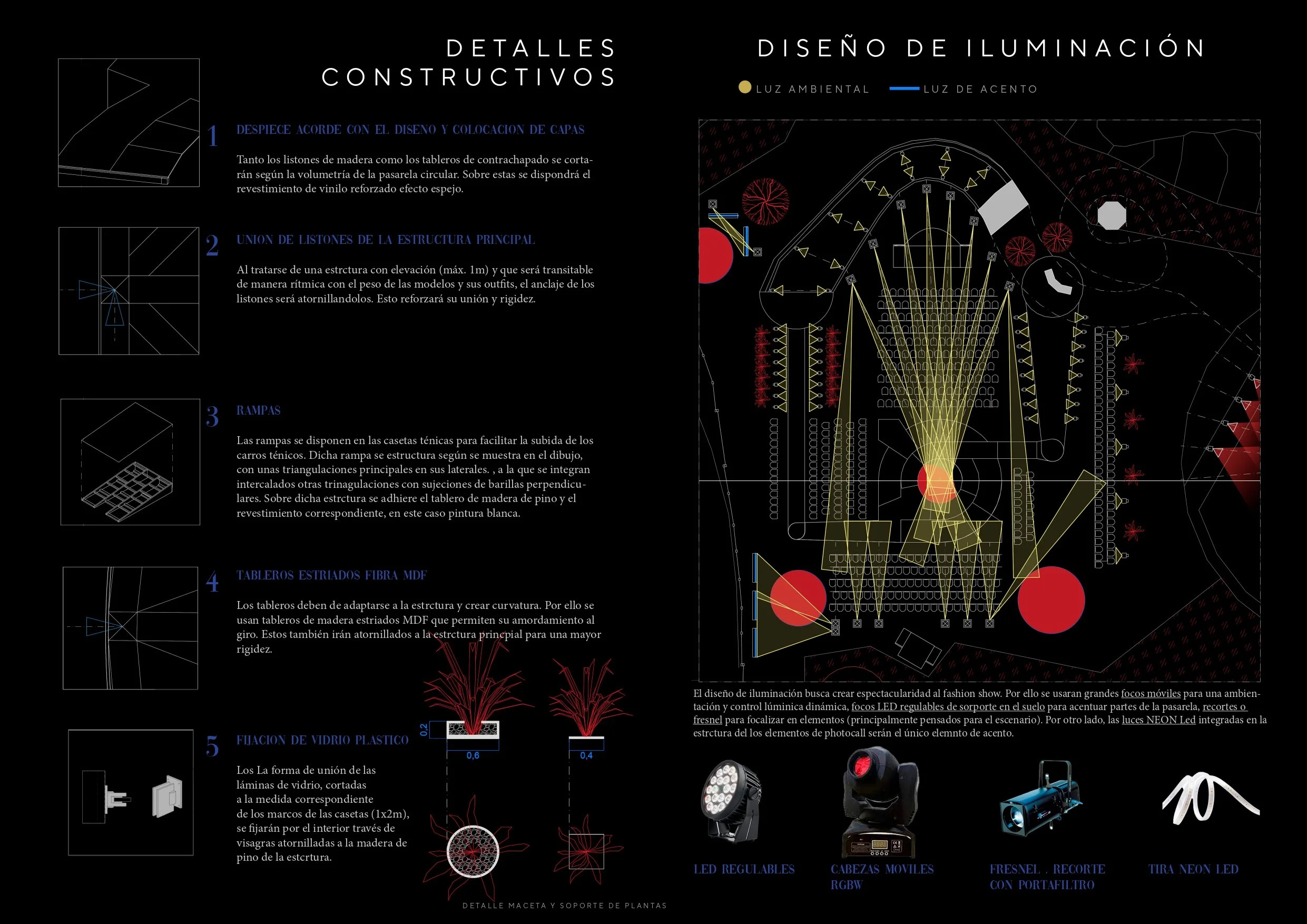 DETALLES CONSTRUCTIVOS

1 DESPIECE ACORDE CON EL DISENO Y COLOCACION DE CAPAS

Tanto los listones de madera como los tableros de contrachapado se cortarán según la volumetría de la pasarela circular. Sobre estas se dispondrá el revestimiento de vinilo reforzado efecto espejo.

2 UNION DE LISTONES DE LA ESTRUCTURA PRINCIPAL

Al tratarse de una estrctura con elevación (máx. 1m) y que será transitable de manera rítmica con el peso de las modelos y sus outfits, el anclaje de los listones será atornillandolos. Esto reforzará su unión y rigidez.

3 RAMPAS

Las rampas se disponen en las casetas ténicas para facilitar la subida de los carros ténicos. Dicha rampa se estructura según se muestra en el dibujo, con unas triangulaciones principales en sus laterales. , a la que se integran intercalados otras trinagulaciones con sujeciones de barillas perpendiculares. Sobre dicha estrctura se adhiere el tablero de madera de pino y el revestimiento correspondiente, en este caso pintura blanca.

4 TABLEROS ESTRIADOS FIBRA MDF

Los tableros deben de adaptarse a la estrctura y crear curvatura. Por ello se usan tableros de madera estriados MDF que permiten su amordamiento al giro. Estos también irán atornillados a la estrctura princpial para una mayor rigidez.

5 FIJACION DE VIDRIO PLASTICO

Los La forma de unión de las láminas de vidrio, cortadas a la medida correspondiente de los marcos de las casetas (1x2m), se fijarán por el interior través de visagras atornilladas a la madera de pino de la estcrtura.

0,2
0,6
0,4

DETALLE MACETA Y SOPORTE DE PLANTAS

DISEÑO DE ILUMINACIÓN

LUZ AMBIENTAL LUZ DE ACENTO

El diseño de iluminación busca crear espectacularidad al fashion show. Por ello se usaran grandes focos móviles para una ambientación y control lúminica dinámica, focos LED regulables de sorporte en el suelo para acentuar partes de la pasarela, recortes o fresnel para focalizar en elementos (principalmente pensados para el escenario). Por otro lado, las luces NEON Led integradas en la estrctura del los elementos de photocall serán el único elemnto de acento.

LED REGULABLES

CABEZAS MOVILES RGBW

FRESNEL . RECORTE CON PORTAFILTRO

TIRA NEON LED